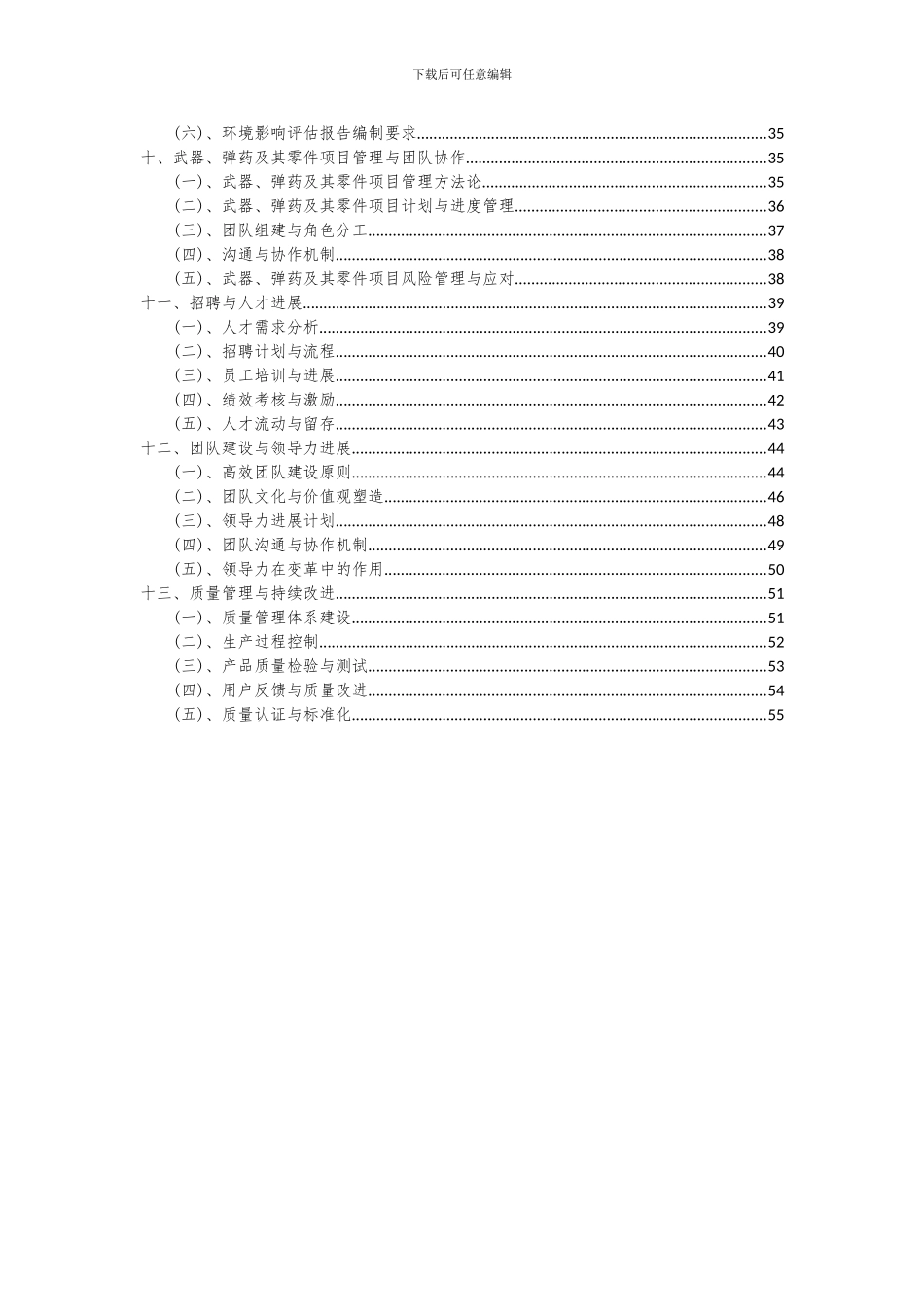 下载后可任意编辑

（六）、环境影响评估报告编制要求......35
十、武器、弹药及其零件项目管理与团队协作......35
（一）、武器、弹药及其零件项目管理方法论......35
（二）、武器、弹药及其零件项目计划与进度管理......36
（三）、团队组建与角色分工......37
（四）、沟通与协作机制......38
（五）、武器、弹药及其零件项目风险管理与应对......38
十一、招聘与人才进展......39
（一）、人才需求分析......39
（二）、招聘计划与流程......40
（三）、员工培训与进展......41
（四）、绩效考核与激励......42
（五）、人才流动与留存......43
十二、团队建设与领导力进展......44
（一）、高效团队建设原则......44
（二）、团队文化与价值观塑造......46
（三）、领导力进展计划......48
（四）、团队沟通与协作机制......49
（五）、领导力在变革中的作用......50
十三、质量管理与持续改进......51
（一）、质量管理体系建设......51
（二）、生产过程控制......52
（三）、产品质量检验与测试......53
（四）、用户反馈与质量改进......54
（五）、质量认证与标准化......55